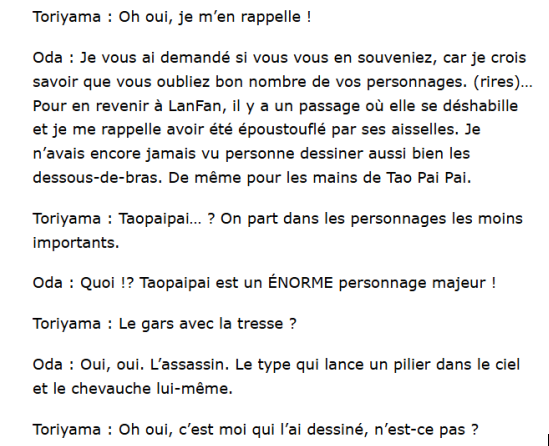 Toriyama : Oh oui, je m’en rappelle !

Oda : Je vous ai demandé si vous vous en souveniez, car je crois savoir que vous oubliez bon nombre de vos personnages. (rires)… Pour en revenir à LanFan, il y a un passage où elle se déshabille et je me rappelle avoir été époustouflé par ses aisselles. Je n’avais encore jamais vu personne dessiner aussi bien les dessous-de-bras. De même pour les mains de Tao Pai Pai.

Toriyama : Taopaipai… ? On part dans les personnages les moins importants.

Oda : Quoi !? Taopaipai est un ÉNORME personnage majeur !

Toriyama : Le gars avec la tresse ?

Oda : Oui, oui. L’assassin. Le type qui lance un pilier dans le ciel et le chevauche lui-même.

Toriyama : Oh oui, c’est moi qui l’ai dessiné, n’est-ce pas ?